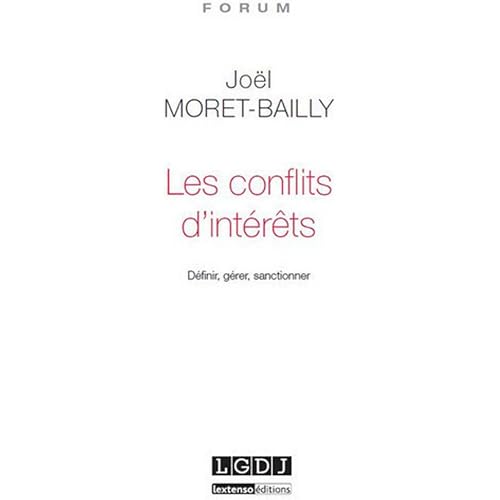 FORUM

Joël
MORET-BAILLY

Les conflits
d'intérêts

Définir, gérer, sanctionner

LGDJ

lextenso éditions